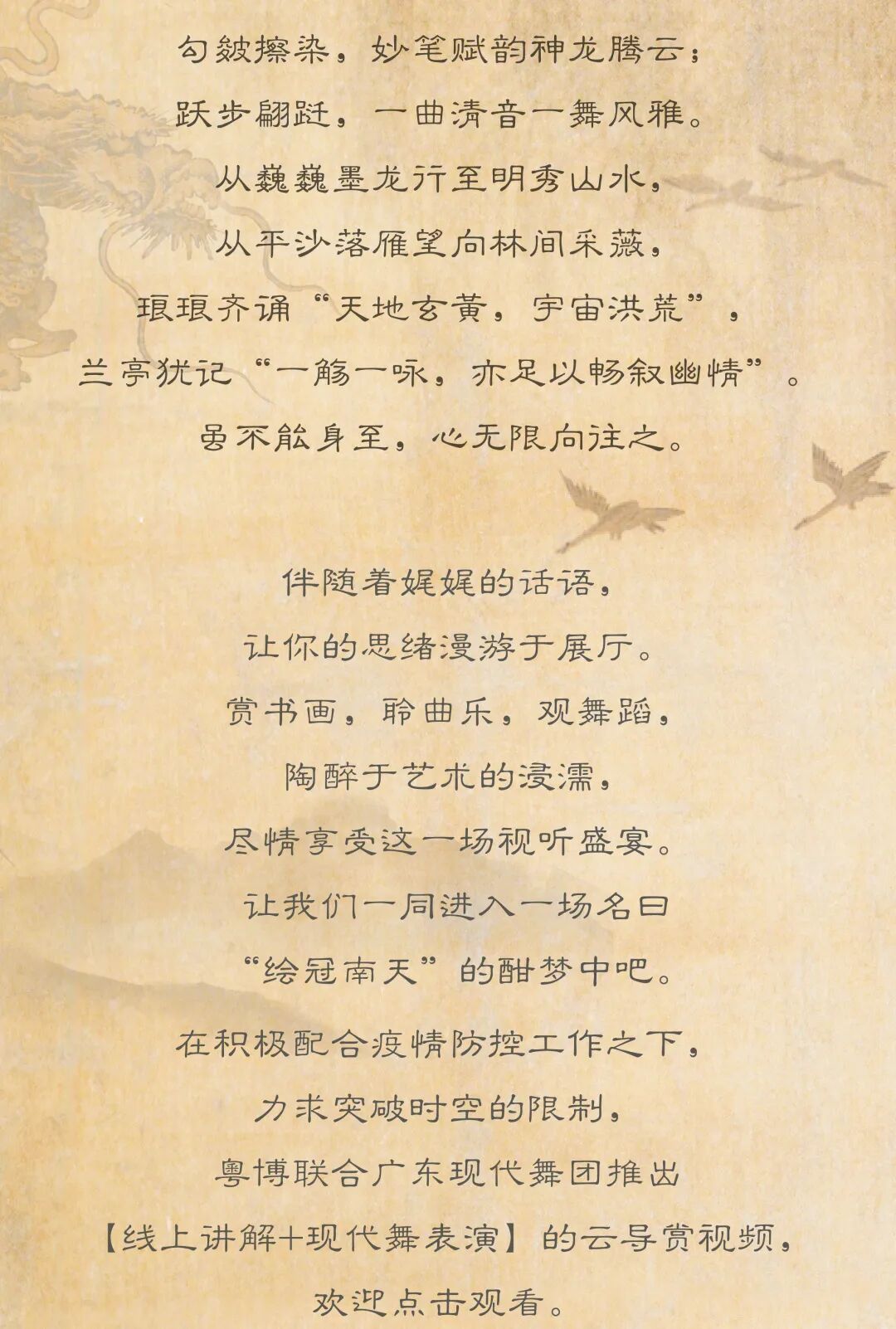 勾皴擦染，妙笔赋韵神龙腾云；

跃步翩跹，一曲清音一舞风雅。

从巍巍墨龙行至明秀山水，

从平沙落雁望向林间采薇，

琅琅齐诵“天地玄黄，宇宙洪荒”，

兰亭犹记“一觞一咏，亦足以畅叙幽情”。

虽不能身至，心无限向往之。

伴随着娓娓的话语，

让你的思绪漫游于展厅。

赏书画，聆曲乐，观舞蹈，

陶醉于艺术的浸濡，

尽情享受这一场视听盛宴。

让我们一同进入一场名曰

“绘冠南天”的酣梦中吧。

在积极配合疫情防控工作之下，

力求突破时空的限制，

粤博联合广东现代舞团推出

【线上讲解+现代舞表演】的云导赏视频，

欢迎点击观看。